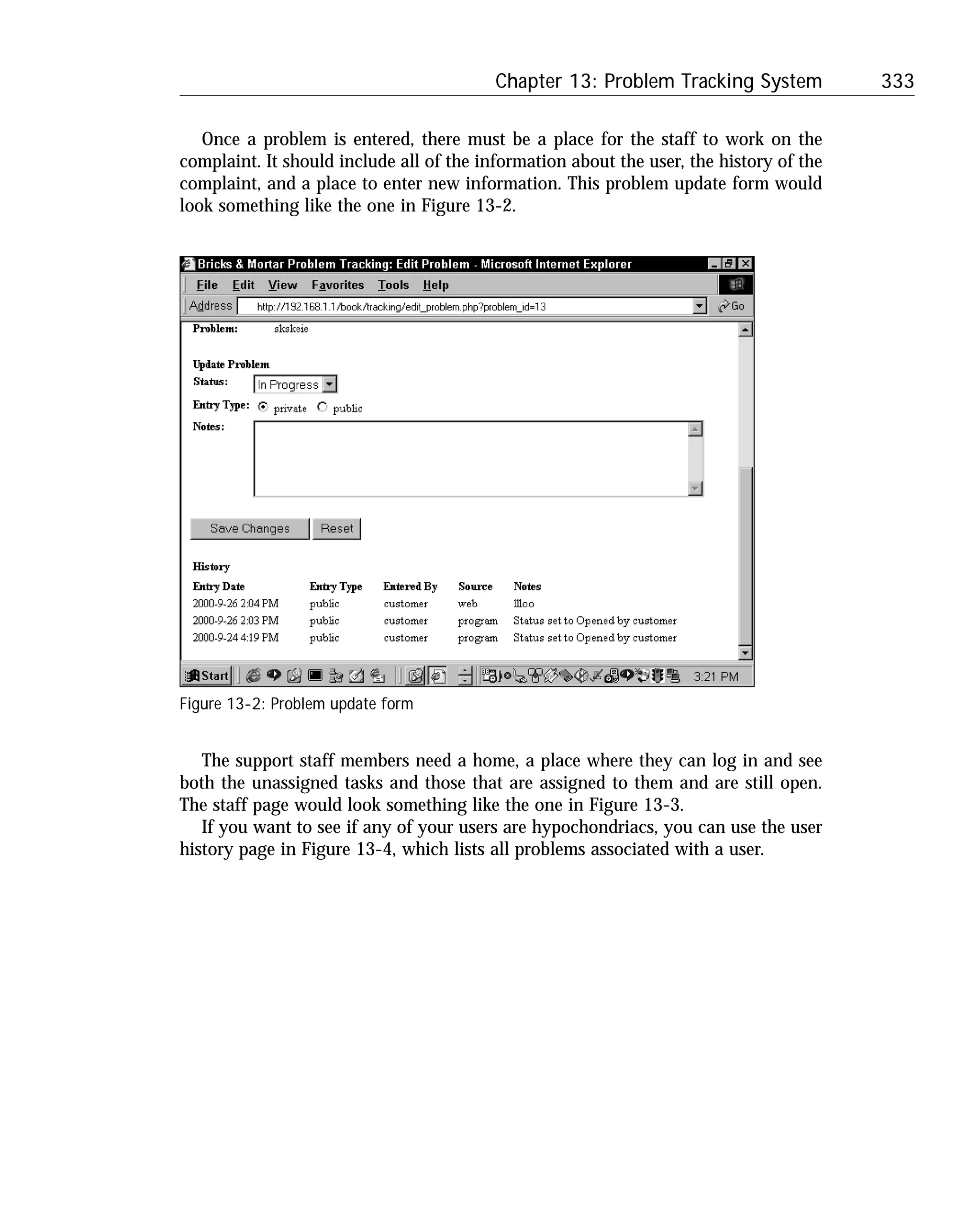 Chapter 13: Problem Tracking System 333

Once a problem is entered, there must be a place for the staff to work on the complaint. It should include all of the information about the user, the history of the complaint, and a place to enter new information. This problem update form would look something like the one in Figure 13-2.

Bricks & Mortar Problem Tracking: Edit Problem - Microsoft Internet Explorer

File Edit View Favorites Tools Help

Address http://192.168.1.1/book/tracking/edit_problem.php?problem_id=13 Go

Problem: skskeie

Update Problem

Status: In Progress

Entry Type: private public

Notes:

Save Changes Reset

History

| Entry Date | Entry Type | Entered By | Source | Notes |
|---|---|---|---|---|
| 2000-9-26 2:04 PM | public | customer | web | llloo |
| 2000-9-26 2:03 PM | public | customer | program | Status set to Opened by customer |
| 2000-9-24 4:19 PM | public | customer | program | Status set to Opened by customer |

Start 3:21 PM

Figure 13-2: Problem update form

The support staff members need a home, a place where they can log in and see both the unassigned tasks and those that are assigned to them and are still open. The staff page would look something like the one in Figure 13-3.

If you want to see if any of your users are hypochondriacs, you can use the user history page in Figure 13-4, which lists all problems associated with a user.